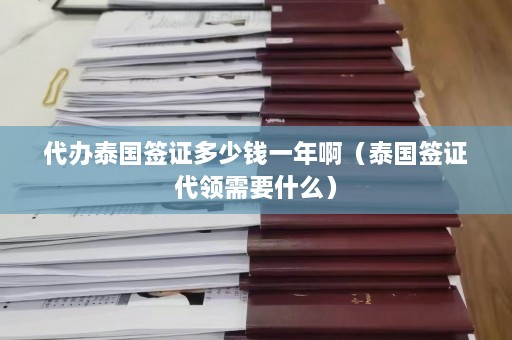 代办泰国签证多少钱一年啊（泰国签证代领需要什么）